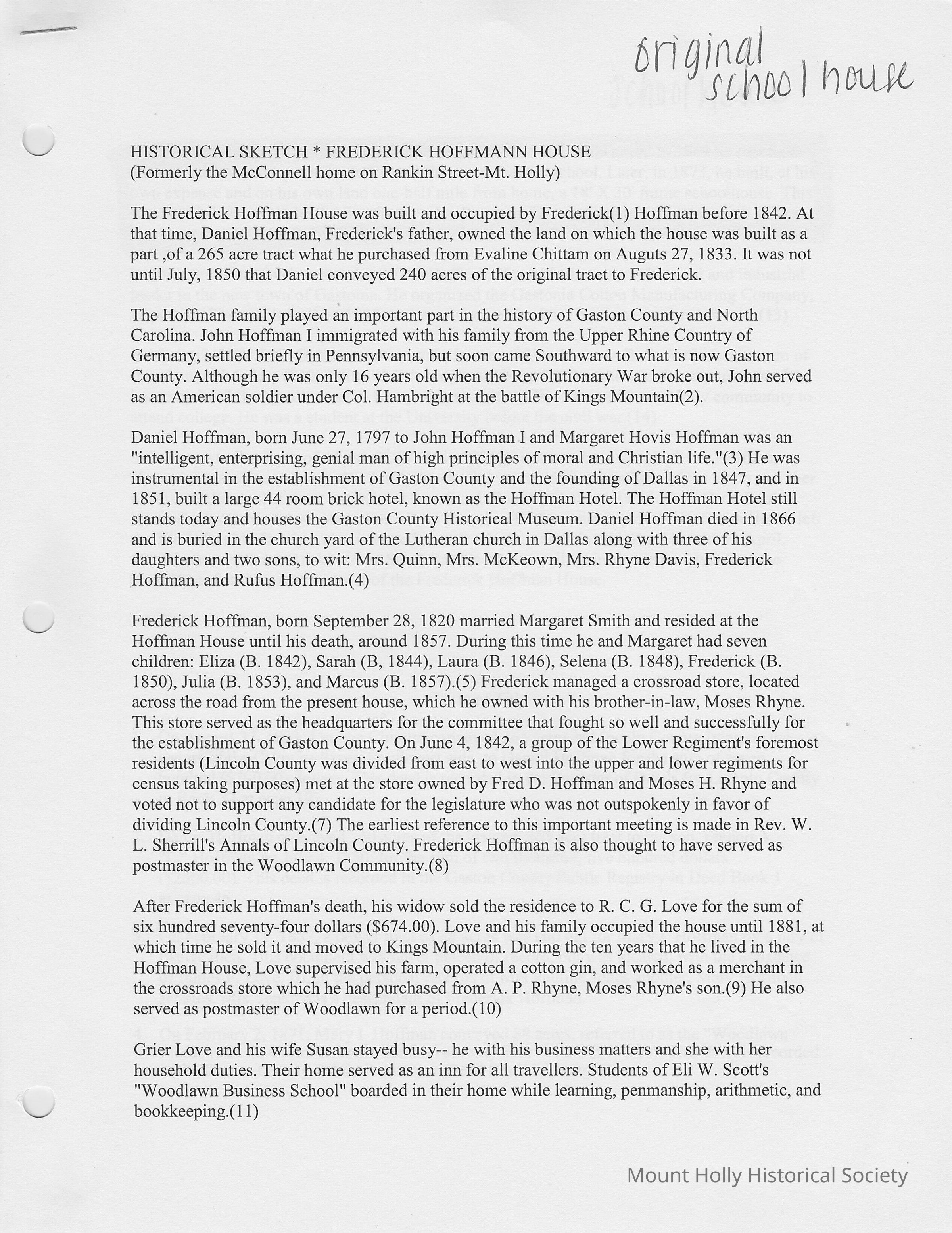 original school house

HISTORICAL SKETCH * FREDERICK HOFFMANN HOUSE
(Formerly the McConnell home on Rankin Street-Mt. Holly)

The Frederick Hoffman House was built and occupied by Frederick(1) Hoffman before 1842. At that time, Daniel Hoffman, Frederick's father, owned the land on which the house was built as a part ,of a 265 acre tract what he purchased from Evaline Chittam on Auguts 27, 1833. It was not until July, 1850 that Daniel conveyed 240 acres of the original tract to Frederick.

The Hoffman family played an important part in the history of Gaston County and North Carolina. John Hoffman I immigrated with his family from the Upper Rhine Country of Germany, settled briefly in Pennsylvania, but soon came Southward to what is now Gaston County. Although he was only 16 years old when the Revolutionary War broke out, John served as an American soldier under Col. Hambright at the battle of Kings Mountain(2).

Daniel Hoffman, born June 27, 1797 to John Hoffman I and Margaret Hovis Hoffman was an "intelligent, enterprising, genial man of high principles of moral and Christian life."(3) He was instrumental in the establishment of Gaston County and the founding of Dallas in 1847, and in 1851, built a large 44 room brick hotel, known as the Hoffman Hotel. The Hoffman Hotel still stands today and houses the Gaston County Historical Museum. Daniel Hoffman died in 1866 and is buried in the church yard of the Lutheran church in Dallas along with three of his daughters and two sons, to wit: Mrs. Quinn, Mrs. McKeown, Mrs. Rhyne Davis, Frederick Hoffman, and Rufus Hoffman.(4)

Frederick Hoffman, born September 28, 1820 married Margaret Smith and resided at the Hoffman House until his death, around 1857. During this time he and Margaret had seven children: Eliza (B. 1842), Sarah (B, 1844), Laura (B. 1846), Selena (B. 1848), Frederick (B. 1850), Julia (B. 1853), and Marcus (B. 1857).(5) Frederick managed a crossroad store, located across the road from the present house, which he owned with his brother-in-law, Moses Rhyne. This store served as the headquarters for the committee that fought so well and successfully for the establishment of Gaston County. On June 4, 1842, a group of the Lower Regiment's foremost residents (Lincoln County was divided from east to west into the upper and lower regiments for census taking purposes) met at the store owned by Fred D. Hoffman and Moses H. Rhyne and voted not to support any candidate for the legislature who was not outspokenly in favor of dividing Lincoln County.(7) The earliest reference to this important meeting is made in Rev. W. L. Sherrill's Annals of Lincoln County. Frederick Hoffman is also thought to have served as postmaster in the Woodlawn Community.(8)

After Frederick Hoffman's death, his widow sold the residence to R. C. G. Love for the sum of six hundred seventy-four dollars ($674.00). Love and his family occupied the house until 1881, at which time he sold it and moved to Kings Mountain. During the ten years that he lived in the Hoffman House, Love supervised his farm, operated a cotton gin, and worked as a merchant in the crossroads store which he had purchased from A. P. Rhyne, Moses Rhyne's son.(9) He also served as postmaster of Woodlawn for a period.(10)

Grier Love and his wife Susan stayed busy-- he with his business matters and she with her household duties. Their home served as an inn for all travellers. Students of Eli W. Scott's "Woodlawn Business School" boarded in their home while learning, penmanship, arithmetic, and bookkeeping.(11)

Mount Holly Historical Society